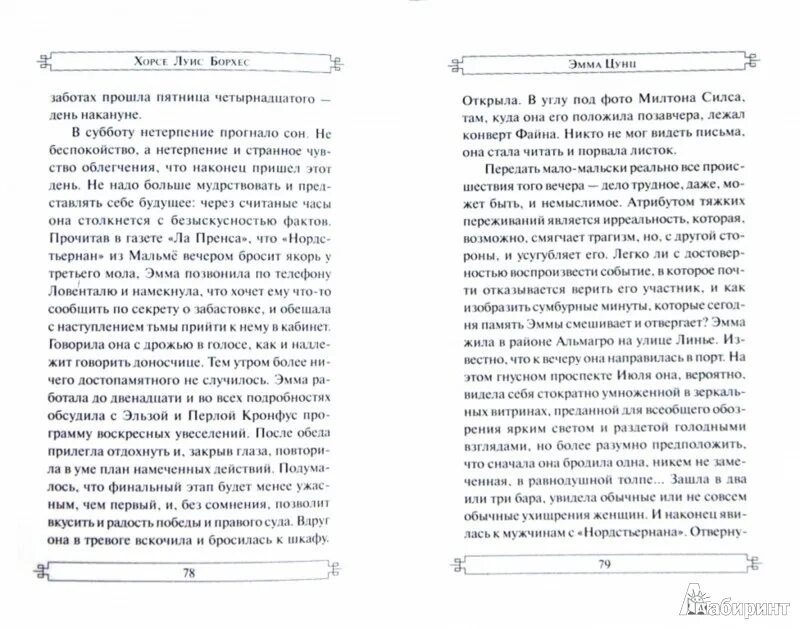 Хорсе Луис Борхес

заботах прошла пятница четырнадцатого — день накануне.

В субботу нетерпение прогнало сон. Не беспокойство, а нетерпение и странное чувство облегчения, что наконец пришел этот день. Не надо больше мудрствовать и представлять себе будущее: через считаные часы она столкнется с безыскусностью фактов. Прочитав в газете «Ла Пренса», что «Нордстьернан» из Мальмё вечером бросит якорь у третьего мола, Эмма позвонила по телефону Ловенталю и намекнула, что хочет ему что-то сообщить по секрету о забастовке, и обещала с наступлением тьмы прийти к нему в кабинет. Говорила она с дрожью в голосе, как и надлежит говорить доносчице. Тем утром более ничего достопамятного не случилось. Эмма работала до двенадцати и во всех подробностях обсудила с Эльзой и Перлой Кронфус программу воскресных увеселений. После обеда прилегла отдохнуть и, закрыв глаза, повторила в уме план намеченных действий. Подумалось, что финальный этап будет менее ужасным, чем первый, и, без сомнения, позволит вкусить и радость победы и правого суда. Вдруг она в тревоге вскочила и бросилась к шкафу.

78

Эмма Цунц

Открыла. В углу под фото Милтона Силса, там, куда она его положила позавчера, лежал конверт Файна. Никто не мог видеть письма, она стала читать и порвала листок.

Передать мало-мальски реально все происшествия того вечера — дело трудное, даже, может быть, и немыслимое. Атрибутом тяжких переживаний является ирреальность, которая, возможно, смягчает трагизм, но, с другой стороны, и усугубляет его. Легко ли с достоверностью воспроизвести событие, в которое почти отказывается верить его участник, и как изобразить сумбурные минуты, которые сегодня память Эммы смешивает и отвергает? Эмма жила в районе Альмагро на улице Линье. Известно, что к вечеру она направилась в порт. На этом гнусном проспекте Июля она, вероятно, видела себя стократно умноженной в зеркальных витринах, преданной для всеобщего обозрения ярким светом и раздетой голодными взглядами, но более разумно предположить, что сначала она бродила одна, никем не замеченная, в равнодушной толпе... Зашла в два или три бара, увидела обычные или не совсем обычные ухищрения женщин. И наконец явилась к мужчинам с «Нордстьернана». Отверну-

79

Лабиринт